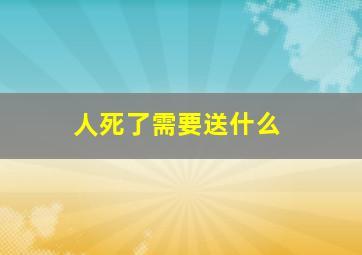 人死了需要送什么